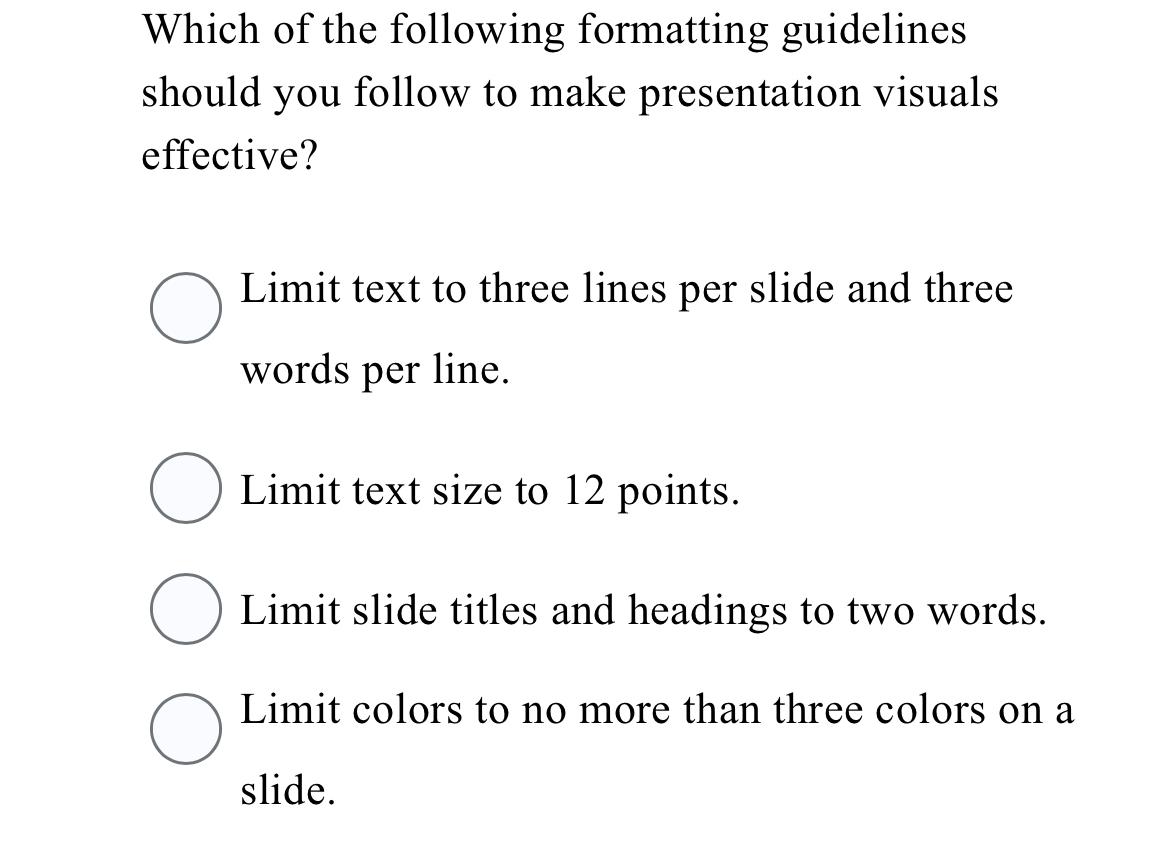 Which of the following formatting guidelines should you follow to make presentation visuals effective?

Limit text to three lines per slide and three words per line.

Limit text size to 12 points.

Limit slide titles and headings to two words.

Limit colors to no more than three colors on a slide.